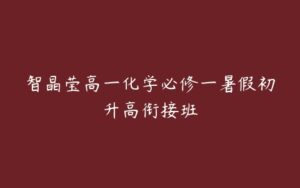 智晶莹高一化学必修一暑假初升高衔接班